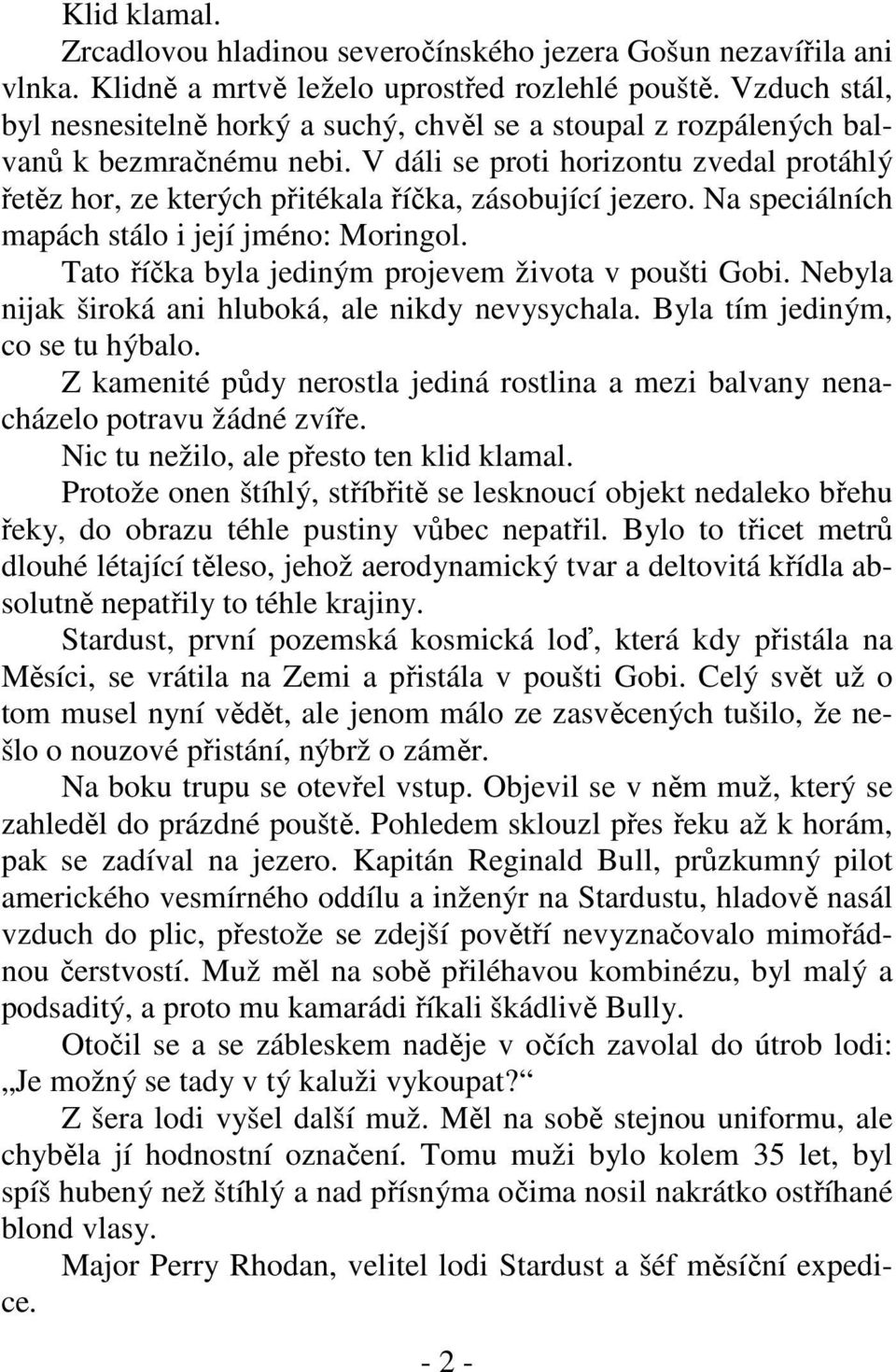 Klid klamal.

Zrcadlovou hladinou severočínského jezera Gošun nezavířila ani vlnka. Klidně a mrtvě leželo uprostřed rozlehlé pouště. Vzduch stál, byl nesnesitelně horký a suchý, chvěl se a stoupal z rozpálených balvanů k bezmračnému nebi. V dáli se proti horizontu zvedal protáhlý řetěz hor, ze kterých přitékala říčka, zásobující jezero. Na speciálních mapách stálo i její jméno: Moringol.

Tato říčka byla jediným projevem života v poušti Gobi. Nebyla nijak široká ani hluboká, ale nikdy nevysychala. Byla tím jediným, co se tu hýbalo.

Z kamenité půdy nerostla jediná rostlina a mezi balvany nenacházelo potravu žádné zvíře.

Nic tu nežilo, ale přesto ten klid klamal.

Protože onen štíhlý, stříbřitě se lesknoucí objekt nedaleko břehu řeky, do obrazu téhle pustiny vůbec nepatřil. Bylo to třicet metrů dlouhé létající těleso, jehož aerodynamický tvar a deltovitá křídla absolutně nepatřily to téhle krajiny.

Stardust, první pozemská kosmická loď, která kdy přistála na Měsíci, se vrátila na Zemi a přistála v poušti Gobi. Celý svět už o tom musel nyní vědět, ale jenom málo ze zasvěcených tušilo, že nešlo o nouzové přistání, nýbrž o záměr.

Na boku trupu se otevřel vstup. Objevil se v něm muž, který se zahleděl do prázdné pouště. Pohledem sklouzl přes řeku až k horám, pak se zadíval na jezero. Kapitán Reginald Bull, průzkumný pilot amerického vesmírného oddílu a inženýr na Stardustu, hladově nasál vzduch do plic, přestože se zdejší povětří nevyznačovalo mimořádnou čerstvostí. Muž měl na sobě přiléhavou kombinézu, byl malý a podsaditý, a proto mu kamarádi říkali škádlivě Bully.

Otočil se a se zábleskem naděje v očích zavolal do útrob lodi: „Je možný se tady v tý kaluži vykoupat?“

Z šera lodi vyšel další muž. Měl na sobě stejnou uniformu, ale chyběla jí hodnostní označení. Tomu muži bylo kolem 35 let, byl spíš hubený než štíhlý a nad přísnýma očima nosil nakrátko ostříhané blond vlasy.

Major Perry Rhodan, velitel lodi Stardust a šéf měsíční expedice.

- 2 -